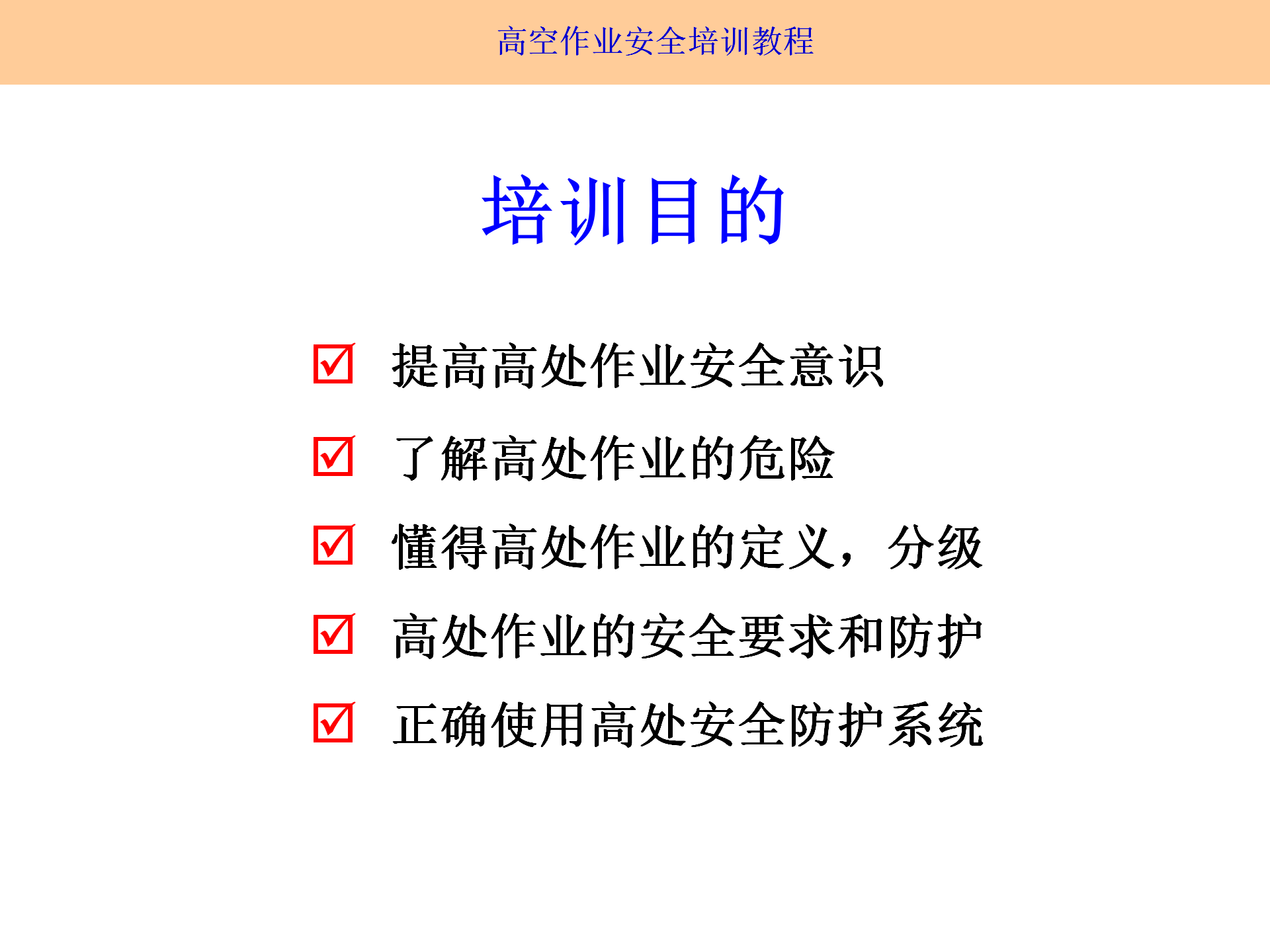 高空作业安全培训教程

培训目的

☑ 提高高处作业安全意识

☑ 了解高处作业的危险

☑ 懂得高处作业的定义，分级

☑ 高处作业的安全要求和防护

☑ 正确使用高处安全防护系统